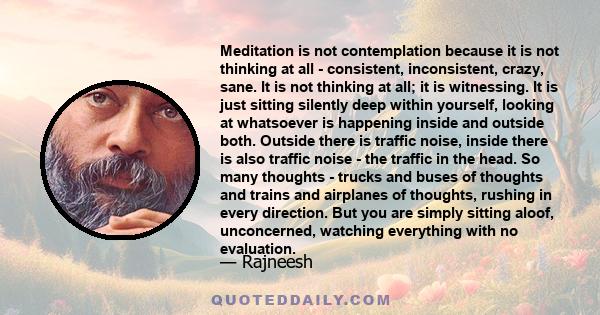 Meditation is not contemplation because it is not thinking at all - consistent, inconsistent, crazy, sane. It is not thinking at all; it is witnessing. It is just sitting silently deep within yourself, looking at whatsoever is happening inside and outside both. Outside there is traffic noise, inside there is also traffic noise - the traffic in the head. So many thoughts - trucks and buses of thoughts and trains and airplanes of thoughts, rushing in every direction. But you are simply sitting aloof, unconcerned, watching everything with no evaluation.

— Rajneesh

QUOTEDDAILY.COM